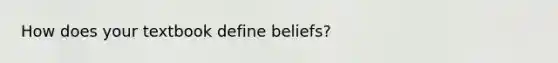 How does your textbook define beliefs?